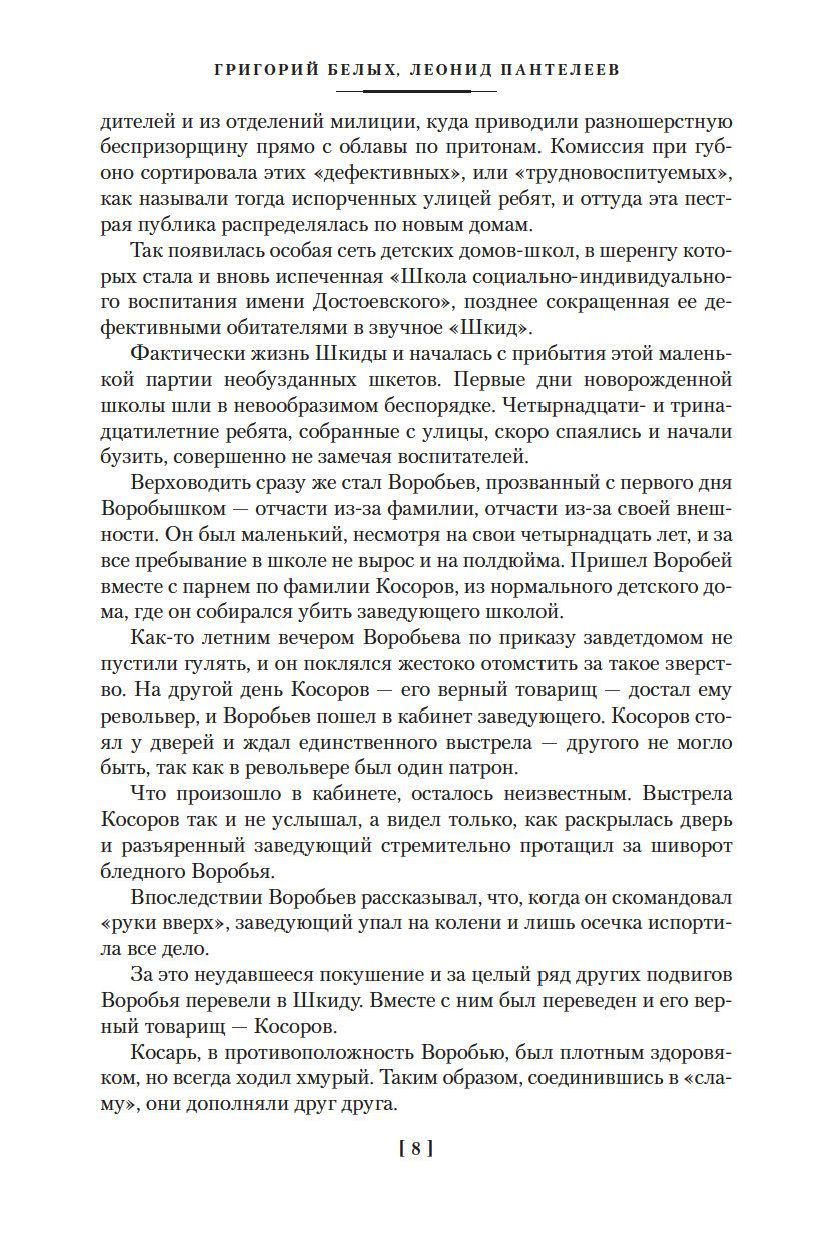 ГРИГОРИЙ БЕЛЫХ, ЛЕОНИД ПАНТЕЛЕЕВ

дителей и из отделений милиции, куда приводили разношерстную беспризорщину прямо с облавы по притонам. Комиссия при губоно сортировала этих «дефективных», или «трудновоспитуемых», как называли тогда испорченных улицей ребят, и оттуда эта пестрая публика распределялась по новым домам.

Так появилась особая сеть детских домов-школ, в шеренгу которых стала и вновь испеченная «Школа социально-индивидуального воспитания имени Достоевского», позднее сокращенная ее дефективными обитателями в звучное «Шкид».

Фактически жизнь Шкиды и началась с прибытия этой маленькой партии необузданных шкетов. Первые дни новорожденной школы шли в невообразимом беспорядке. Четырнадцати- и тринадцатилетние ребята, собранные с улицы, скоро спаялись и начали бузить, совершенно не замечая воспитателей.

Верховодить сразу же стал Воробьев, прозванный с первого дня Воробышком — отчасти из-за фамилии, отчасти из-за своей внешности. Он был маленький, несмотря на свои четырнадцать лет, и за все пребывание в школе не вырос и на полдюйма. Пришел Воробей вместе с парнем по фамилии Косоров, из нормального детского дома, где он собирался убить заведующего школой.

Как-то летним вечером Воробьева по приказу завдетдомом не пустили гулять, и он поклялся жестоко отомстить за такое зверство. На другой день Косоров — его верный товарищ — достал ему револьвер, и Воробьев пошел в кабинет заведующего. Косоров стоял у дверей и ждал единственного выстрела — другого не могло быть, так как в револьвере был один патрон.

Что произошло в кабинете, осталось неизвестным. Выстрела Косоров так и не услышал, а видел только, как раскрылась дверь и разъяренный заведующий стремительно протащил за шиворот бледного Воробья.

Впоследствии Воробьев рассказывал, что, когда он скомандовал «руки вверх», заведующий упал на колени и лишь осечка испортила все дело.

За это неудавшееся покушение и за целый ряд других подвигов Воробья перевели в Шкиду. Вместе с ним был переведен и его верный товарищ — Косоров.

Косарь, в противоположность Воробью, был плотным здоровяком, но всегда ходил хмурый. Таким образом, соединившись в «сламу», они дополняли друг друга.

[ 8 ]